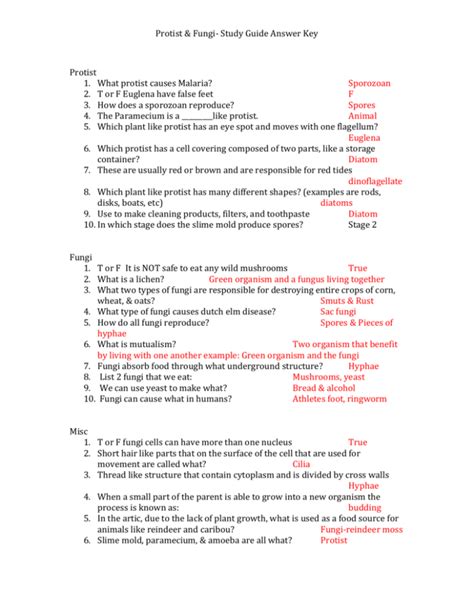 Protist & Fungi- Study Guide Answer Key

Protist

1. What protist causes Malaria? Sporozoan
2. T or F Euglena have false feet F
3. How does a sporozoan reproduce? Spores
4. The Paramecium is a ________like protist. Animal
5. Which plant like protist has an eye spot and moves with one flagellum? Euglena
6. Which protist has a cell covering composed of two parts, like a storage container? Diatom
7. These are usually red or brown and are responsible for red tides dinoflagellate
8. Which plant like protist has many different shapes? (examples are rods, disks, boats, etc) diatoms
9. Use to make cleaning products, filters, and toothpaste Diatom
10. In which stage does the slime mold produce spores? Stage 2

Fungi

1. T or F It is NOT safe to eat any wild mushrooms True
2. What is a lichen? Green organism and a fungus living together
3. What two types of fungi are responsible for destroying entire crops of corn, wheat, & oats? Smuts & Rust
4. What type of fungi causes dutch elm disease? Sac fungi
5. How do all fungi reproduce? Spores & Pieces of hyphae
6. What is mutualism? Two organism that benefit by living with one another example: Green organism and the fungi
7. Fungi absorb food through what underground structure? Hyphae
8. List 2 fungi that we eat: Mushrooms, yeast
9. We can use yeast to make what? Bread & alcohol
10. Fungi can cause what in humans? Athletes foot, ringworm

Misc

1. T or F fungi cells can have more than one nucleus True
2. Short hair like parts that on the surface of the cell that are used for movement are called what? Cilia
3. Thread like structure that contain cytoplasm and is divided by cross walls Hyphae
4. When a small part of the parent is able to grow into a new organism the process is known as: budding
5. In the artic, due to the lack of plant growth, what is used as a food source for animals like reindeer and caribou? Fungi-reindeer moss
6. Slime mold, paramecium, & amoeba are all what? Protist